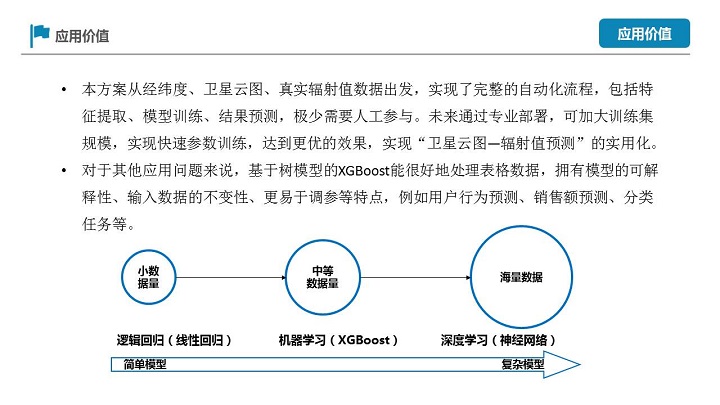 应用价值

应用价值

• 本方案从经纬度、卫星云图、真实辐射值数据出发，实现了完整的自动化流程，包括特征提取、模型训练、结果预测，极少需要人工参与。未来通过专业部署，可加大训练集规模，实现快速参数训练，达到更优的效果，实现“卫星云图—辐射值预测”的实用化。

• 对于其他应用问题来说，基于树模型的XGBoost能很好地处理表格数据，拥有模型的可解释性、输入数据的不变性、更易于调参等特点，例如用户行为预测、销售额预测、分类任务等。

小数据量

中等数据量

海量数据

逻辑回归（线性回归）

机器学习（XGBoost）

深度学习（神经网络）

简单模型

复杂模型